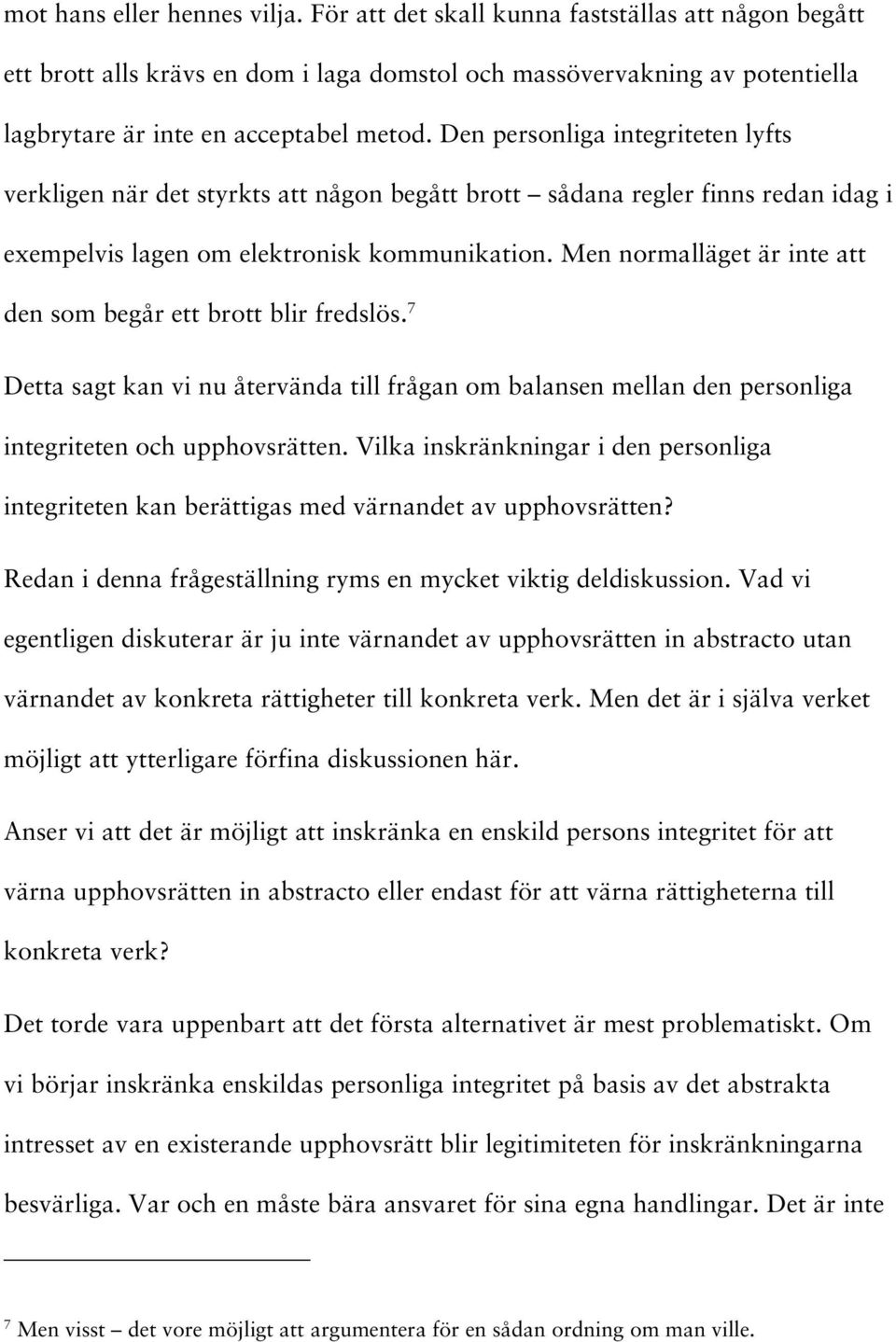 mot hans eller hennes vilja. För att det skall kunna fastställas att någon begått ett brott alls krävs en dom i laga domstol och massövervakning av potentiella lagbrytare är inte en acceptabel metod. Den personliga integriteten lyfts verkligen när det styrkts att någon begått brott – sådana regler finns redan idag i exempelvis lagen om elektronisk kommunikation. Men normalläget är inte att den som begår ett brott blir fredslös.$^7$

Detta sagt kan vi nu återvända till frågan om balansen mellan den personliga integriteten och upphovsrätten. Vilka inskränkningar i den personliga integriteten kan berättigas med värnandet av upphovsrätten?

Redan i denna frågeställning ryms en mycket viktig deldiskussion. Vad vi egentligen diskuterar är ju inte värnandet av upphovsrätten in abstracto utan värnandet av konkreta rättigheter till konkreta verk. Men det är i själva verket möjligt att ytterligare förfina diskussionen här.

Anser vi att det är möjligt att inskränka en enskild persons integritet för att värna upphovsrätten in abstracto eller endast för att värna rättigheterna till konkreta verk?

Det torde vara uppenbart att det första alternativet är mest problematiskt. Om vi börjar inskränka enskildas personliga integritet på basis av det abstrakta intresset av en existerande upphovsrätt blir legitimiteten för inskränkningarna besvärliga. Var och en måste bära ansvaret för sina egna handlingar. Det är inte

$^7$ Men visst – det vore möjligt att argumentera för en sådan ordning om man ville.